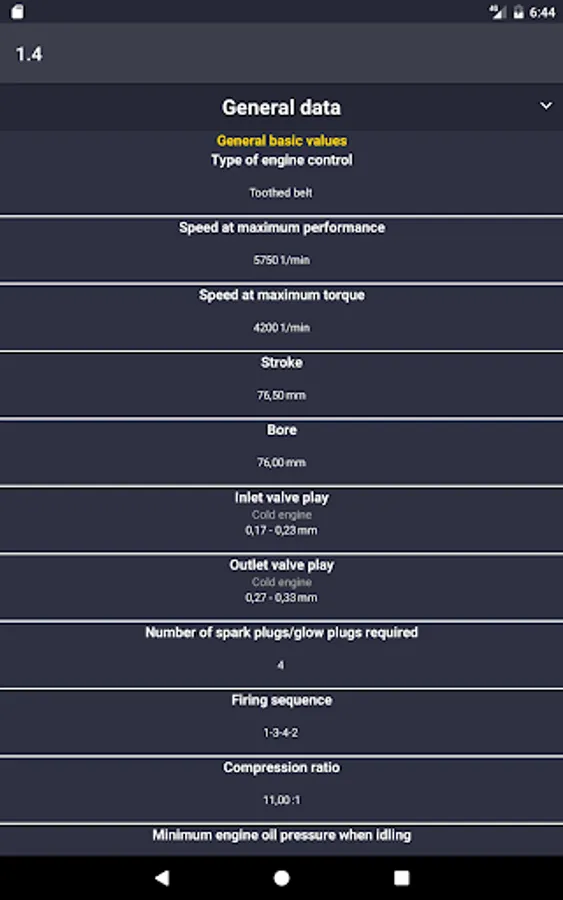 6:44

1.4

General data

General basic values

Type of engine control

Toothed belt

Speed at maximum performance

5750 1/min

Speed at maximum torque

4200 1/min

Stroke

76,50 mm

Bore

76,00 mm

Inlet valve play

Cold engine

0,17 - 0,23 mm

Outlet valve play

Cold engine

0,27 - 0,33 mm

Number of spark plugs/glow plugs required

4

Firing sequence

1-3-4-2

Compression ratio

11,00 :1

Minimum engine oil pressure when idling